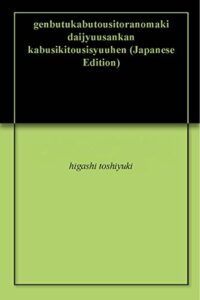 genbutukabutousitoranomaki daijyuusankan kabusikitousisyuuhen (Japanese Edition)

higashi toshiyuki